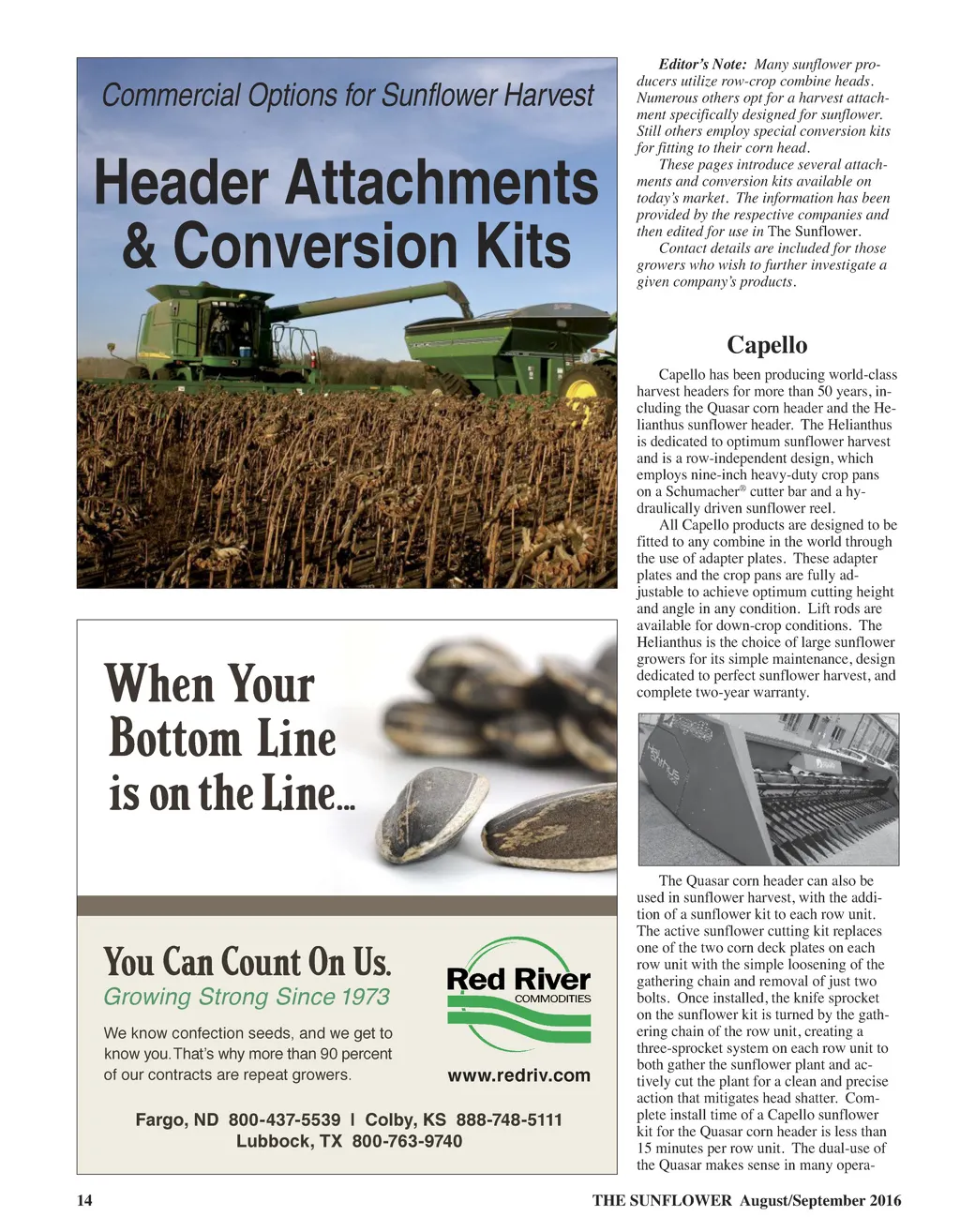 Commercial Options for Sunflower Harvest

Header Attachments & Conversion Kits

When Your Bottom Line is on the Line...

You Can Count On Us.

Growing Strong Since 1973

We know confection seeds, and we get to know you. That's why more than 90 percent of our contracts are repeat growers.

Red River COMMODITIES

www.redriv.com

Fargo, ND 800-437-5539 | Colby, KS 888-748-5111
Lubbock, TX 800-763-9740

Editor's Note: Many sunflower producers utilize row-crop combine heads. Numerous others opt for a harvest attachment specifically designed for sunflower. Still others employ special conversion kits for fitting to their corn head.

These pages introduce several attachments and conversion kits available on today's market. The information has been provided by the respective companies and then edited for use in The Sunflower.

Contact details are included for those growers who wish to further investigate a given company's products.

Capello

Capello has been producing world-class harvest headers for more than 50 years, including the Quasar corn header and the Helianthus sunflower header. The Helianthus is dedicated to optimum sunflower harvest and is a row-independent design, which employs nine-inch heavy-duty crop pans on a Schumacher® cutter bar and a hydraulically driven sunflower reel.

All Capello products are designed to be fitted to any combine in the world through the use of adapter plates. These adapter plates and the crop pans are fully adjustable to achieve optimum cutting height and angle in any condition. Lift rods are available for down-crop conditions. The Helianthus is the choice of large sunflower growers for its simple maintenance, design dedicated to perfect sunflower harvest, and complete two-year warranty.

The Quasar corn header can also be used in sunflower harvest, with the addition of a sunflower kit to each row unit. The active sunflower cutting kit replaces one of the two corn deck plates on each row unit with the simple loosening of the gathering chain and removal of just two bolts. Once installed, the knife sprocket on the sunflower kit is turned by the gathering chain of the row unit, creating a three-sprocket system on each row unit to both gather the sunflower plant and actively cut the plant for a clean and precise action that mitigates head shatter. Complete install time of a Capello sunflower kit for the Quasar corn header is less than 15 minutes per row unit. The dual-use of the Quasar makes sense in many opera-

14 THE SUNFLOWER August/September 2016